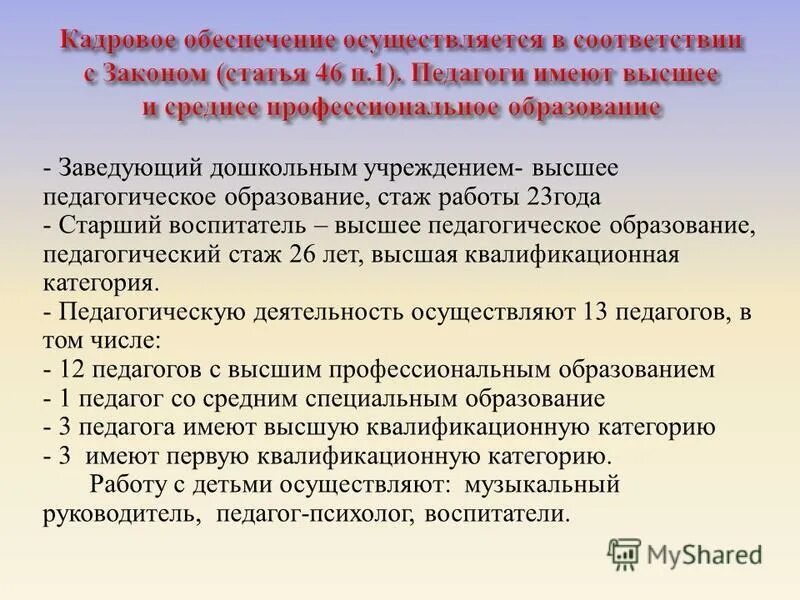 Кадровое обеспечение осуществляется в соответствии с Законом (статья 46 п.1). Педагоги имеют высшее и среднее профессиональное образование

- Заведующий дошкольным учреждением- высшее педагогическое образование, стаж работы 23года
- Старший воспитатель – высшее педагогическое образование, педагогический стаж 26 лет, высшая квалификационная категория.
- Педагогическую деятельность осуществляют 13 педагогов, в том числе:
- 12 педагогов с высшим профессиональным образованием
- 1 педагог со средним специальным образование
- 3 педагога имеют высшую квалификационную категорию
- 3 имеют первую квалификационную категорию.
Работу с детьми осуществляют: музыкальный руководитель, педагог-психолог, воспитатели.

MyShared